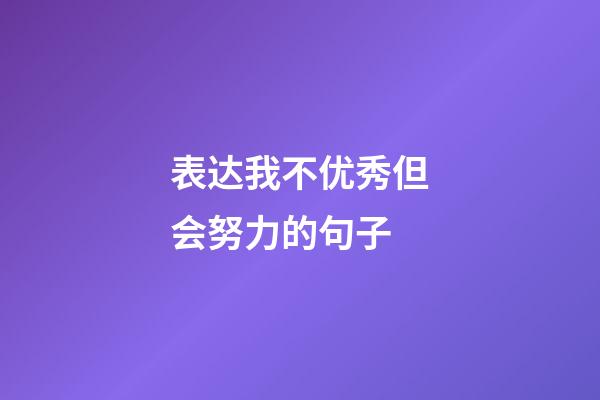 表达我不优秀但会努力的句子